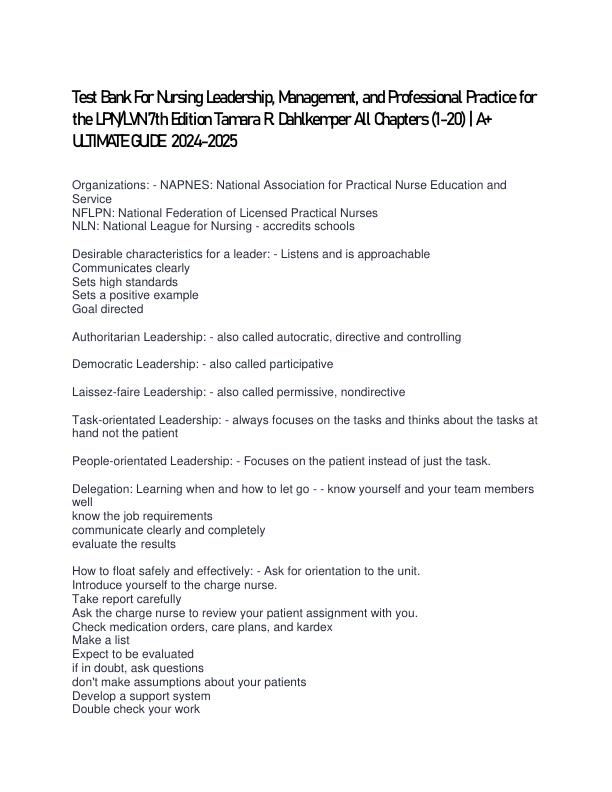 Test Bank For Nursing Leadership, Management, and Professional Practice for the LPN/LVN 7th Edition Tamara R. Dahlkemper All Chapters (1-20) | A+ ULTIMATE GUIDE 2024-2025

Organizations: - NAPNES: National Association for Practical Nurse Education and Service
NFLPN: National Federation of Licensed Practical Nurses
NLN: National League for Nursing - accredits schools

Desirable characteristics for a leader: - Listens and is approachable
Communicates clearly
Sets high standards
Sets a positive example
Goal directed

Authoritarian Leadership: - also called autocratic, directive and controlling

Democratic Leadership: - also called participative

Laissez-faire Leadership: - also called permissive, nondirective

Task-orientated Leadership: - always focuses on the tasks and thinks about the tasks at hand not the patient

People-orientated Leadership: - Focuses on the patient instead of just the task.

Delegation: Learning when and how to let go - - know yourself and your team members well
know the job requirements
communicate clearly and completely
evaluate the results

How to float safely and effectively: - Ask for orientation to the unit.
Introduce yourself to the charge nurse.
Take report carefully
Ask the charge nurse to review your patient assignment with you.
Check medication orders, care plans, and kardex
Make a list
Expect to be evaluated
if in doubt, ask questions
don't make assumptions about your patients
Develop a support system
Double check your work